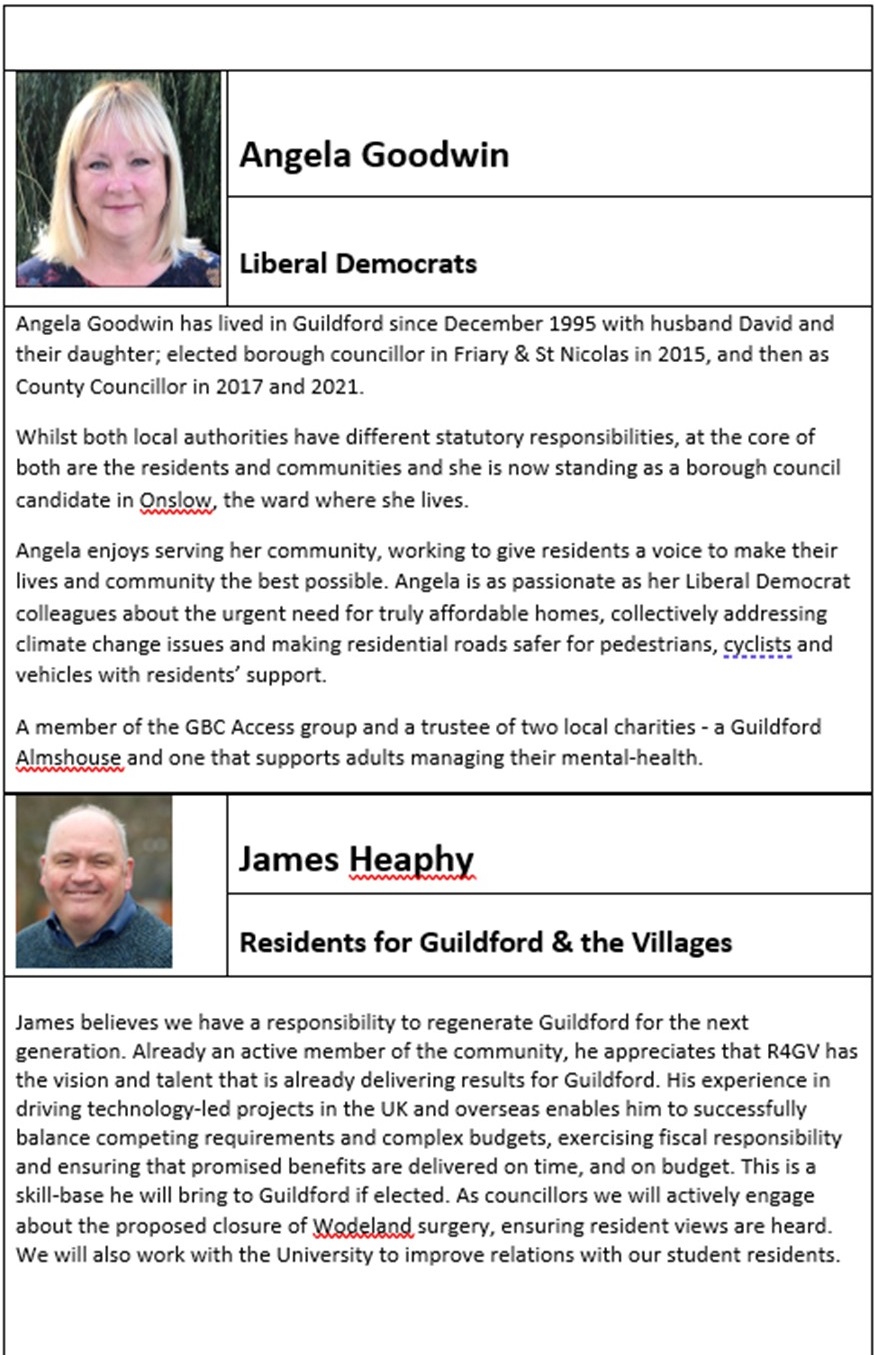 Angela Goodwin

Liberal Democrats

Angela Goodwin has lived in Guildford since December 1995 with husband David and their daughter; elected borough councillor in Friary & St Nicolas in 2015, and then as County Councillor in 2017 and 2021.

Whilst both local authorities have different statutory responsibilities, at the core of both are the residents and communities and she is now standing as a borough council candidate in Onslow, the ward where she lives.

Angela enjoys serving her community, working to give residents a voice to make their lives and community the best possible. Angela is as passionate as her Liberal Democrat colleagues about the urgent need for truly affordable homes, collectively addressing climate change issues and making residential roads safer for pedestrians, cyclists and vehicles with residents' support.

A member of the GBC Access group and a trustee of two local charities - a Guildford Almshouse and one that supports adults managing their mental-health.

James Heaphy

Residents for Guildford & the Villages

James believes we have a responsibility to regenerate Guildford for the next generation. Already an active member of the community, he appreciates that R4GV has the vision and talent that is already delivering results for Guildford. His experience in driving technology-led projects in the UK and overseas enables him to successfully balance competing requirements and complex budgets, exercising fiscal responsibility and ensuring that promised benefits are delivered on time, and on budget. This is a skill-base he will bring to Guildford if elected. As councillors we will actively engage about the proposed closure of Wodeland surgery, ensuring resident views are heard. We will also work with the University to improve relations with our student residents.